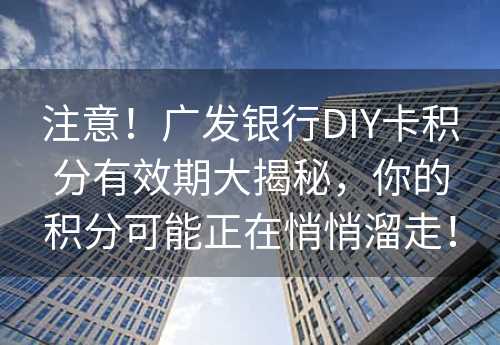 注意！广发银行DIY卡积分有效期大揭秘，你的积分可能正在悄悄溜走！